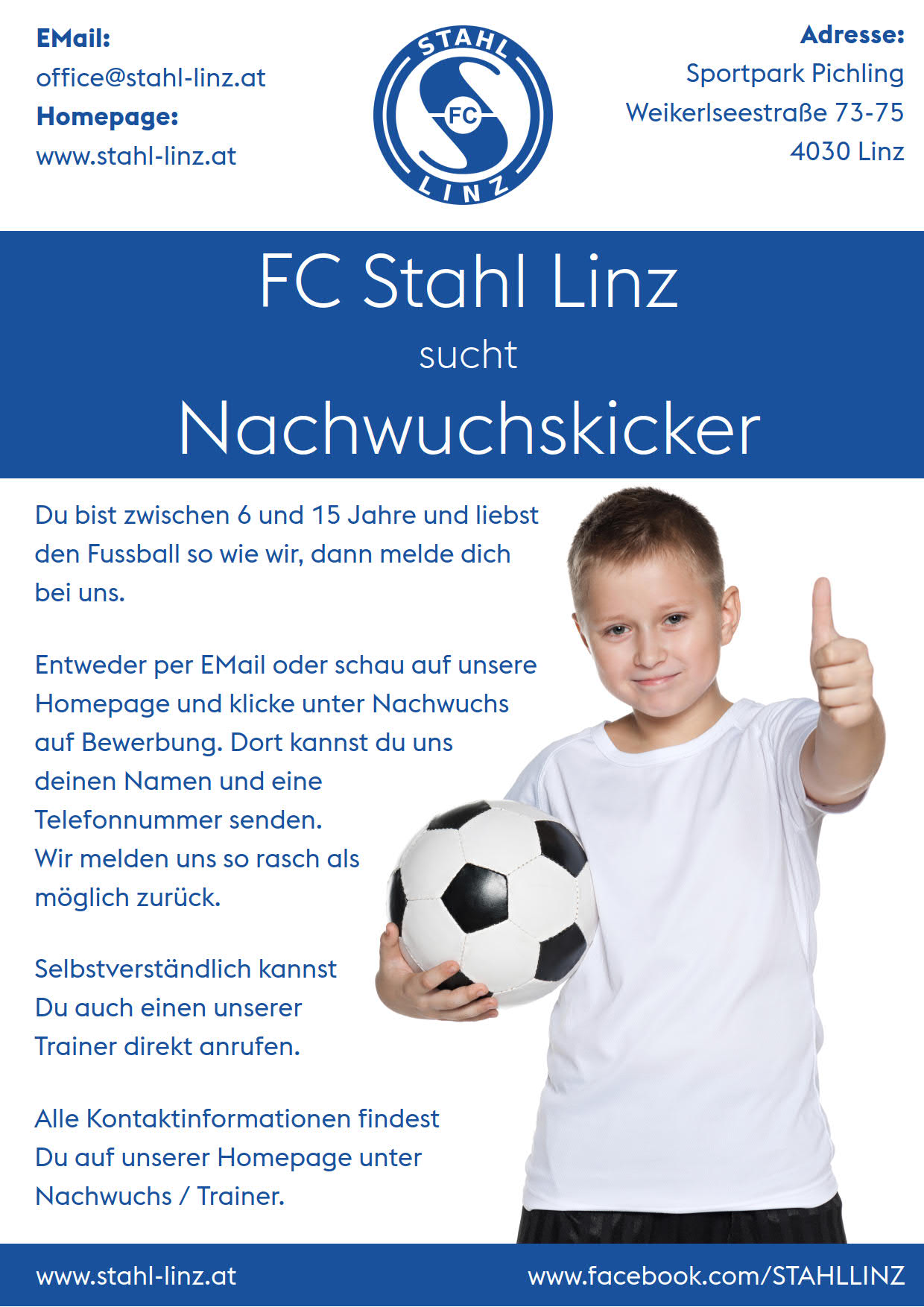 EMail:
office@stahl-linz.at
Homepage:
www.stahl-linz.at

STAHL
FC
LINZ

Adresse:
Sportpark Pichling
Weikerlseestraße 73-75
4030 Linz

FC Stahl Linz
sucht
Nachwuchskicker

Du bist zwischen 6 und 15 Jahre und liebst den Fussball so wie wir, dann melde dich bei uns.

Entweder per EMail oder schau auf unsere Homepage und klicke unter Nachwuchs auf Bewerbung. Dort kannst du uns deinen Namen und eine Telefonnummer senden.
Wir melden uns so rasch als möglich zurück.

Selbstverständlich kannst Du auch einen unserer Trainer direkt anrufen.

Alle Kontaktinformationen findest Du auf unserer Homepage unter Nachwuchs / Trainer.

www.stahl-linz.at
www.facebook.com/STAHLLINZ